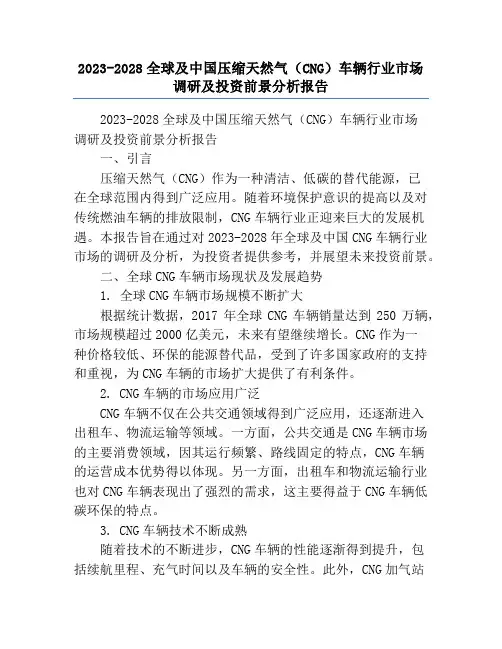 2023-2028 全球及中国压缩天然气（CNG）车辆行业市场调研及投资前景分析报告

2023-2028 全球及中国压缩天然气（CNG）车辆行业市场调研及投资前景分析报告

一、引言

压缩天然气（CNG）作为一种清洁、低碳的替代能源，已在全球范围内得到广泛应用。随着环境保护意识的提高以及对传统燃油车辆的排放限制，CNG 车辆行业正迎来巨大的发展机遇。本报告旨在通过对 2023-2028 年全球及中国 CNG 车辆行业市场的调研及分析，为投资者提供参考，并展望未来投资前景。

二、全球 CNG 车辆市场现状及发展趋势

1. 全球 CNG 车辆市场规模不断扩大

根据统计数据，2017 年全球 CNG 车辆销量达到 250 万辆，市场规模超过 2000 亿美元，未来有望继续增长。CNG 作为一种价格较低、环保的能源替代品，受到了许多国家政府的支持和重视，为 CNG 车辆的市场扩大提供了有利条件。

2. CNG 车辆的市场应用广泛

CNG 车辆不仅在公共交通领域得到广泛应用，还逐渐进入出租车、物流运输等领域。一方面，公共交通是 CNG 车辆市场的主要消费领域，因其运行频繁、路线固定的特点，CNG 车辆的运营成本优势得以体现。另一方面，出租车和物流运输行业也对 CNG 车辆表现出了强烈的需求，这主要得益于 CNG 车辆低碳环保的特点。

3. CNG 车辆技术不断成熟

随着技术的不断进步，CNG 车辆的性能逐渐得到提升，包括续航里程、充气时间以及车辆的安全性。此外，CNG 加气站